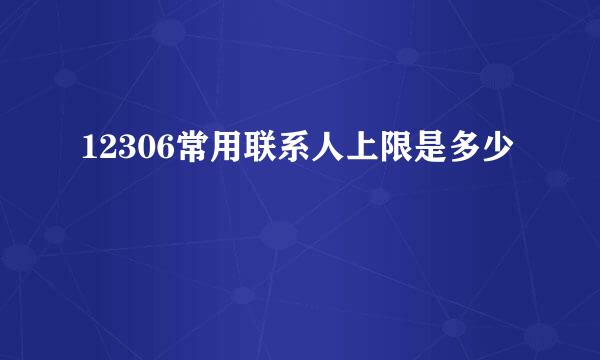 12306常用联系人上限是多少